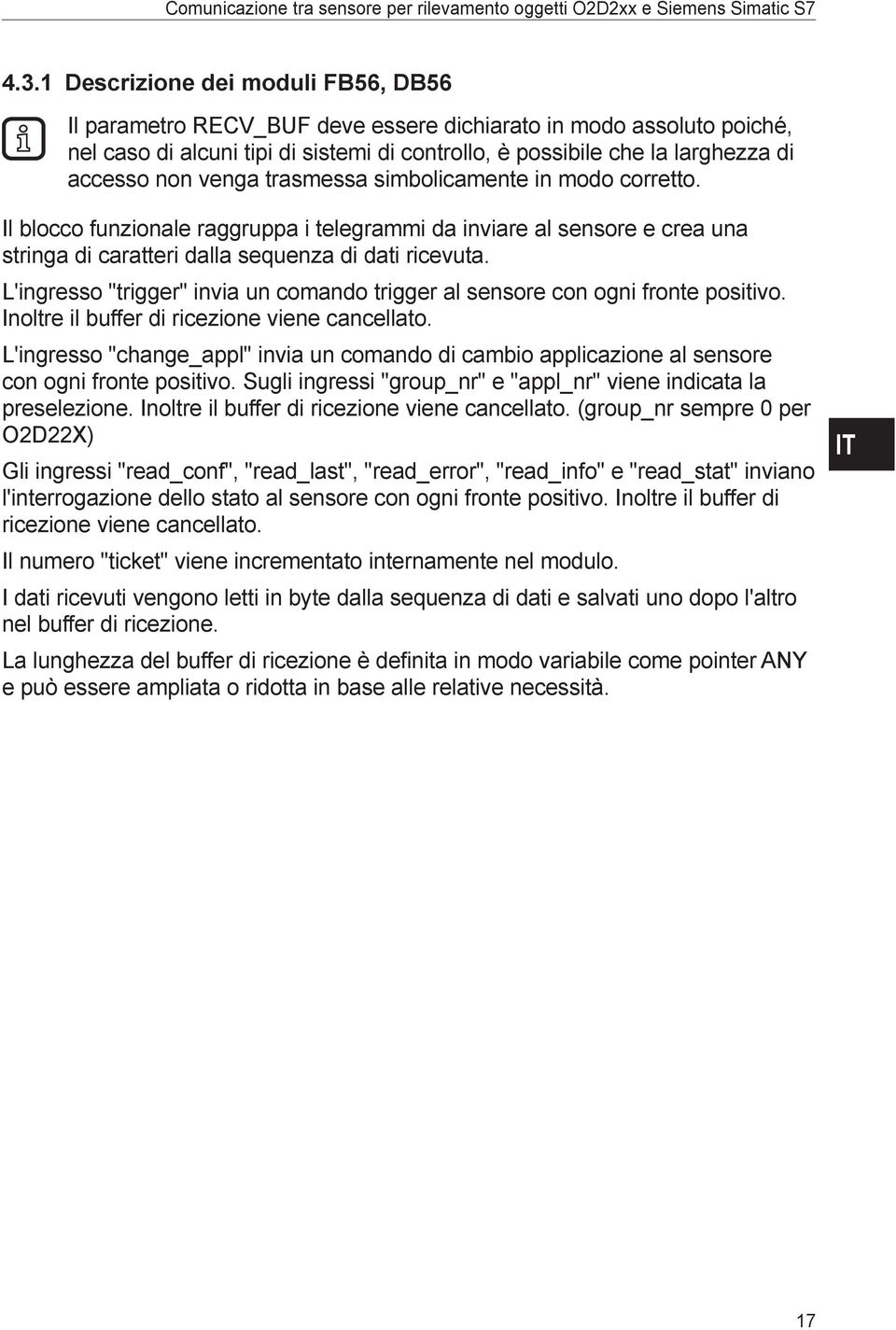 Comunicazione tra sensore per rilevamento oggetti O2D2xx e Siemens Simatic S7

4.3.1 Descrizione dei moduli FB56, DB56

Il parametro RECV_BUF deve essere dichiarato in modo assoluto poiché, nel caso di alcuni tipi di sistemi di controllo, è possibile che la larghezza di accesso non venga trasmessa simbolicamente in modo corretto.

Il blocco funzionale raggruppa i telegrammi da inviare al sensore e crea una stringa di caratteri dalla sequenza di dati ricevuta.

L'ingresso "trigger" invia un comando trigger al sensore con ogni fronte positivo. Inoltre il buffer di ricezione viene cancellato.

L'ingresso "change_appl" invia un comando di cambio applicazione al sensore con ogni fronte positivo. Sugli ingressi "group_nr" e "appl_nr" viene indicata la preselezione. Inoltre il buffer di ricezione viene cancellato. (group_nr sempre 0 per O2D22X)

IT

Gli ingressi "read_conf", "read_last", "read_error", "read_info" e "read_stat" inviano l'interrogazione dello stato al sensore con ogni fronte positivo. Inoltre il buffer di ricezione viene cancellato.

Il numero "ticket" viene incrementato internamente nel modulo.

I dati ricevuti vengono letti in byte dalla sequenza di dati e salvati uno dopo l'altro nel buffer di ricezione.

La lunghezza del buffer di ricezione è definita in modo variabile come pointer ANY e può essere ampliata o ridotta in base alle relative necessità.

17